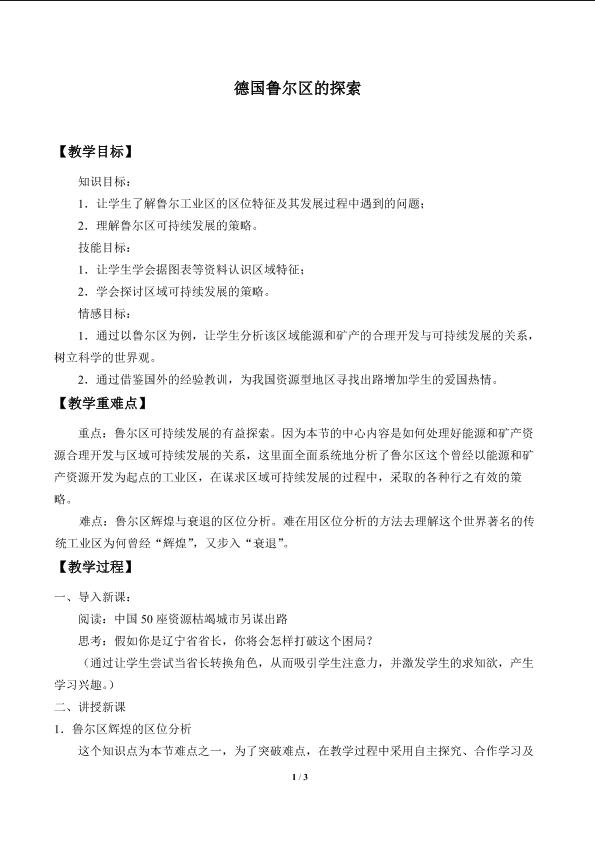 德国鲁尔区的探索

【教学目标】

知识目标：

1．让学生了解鲁尔工业区的区位特征及其发展过程中遇到的问题；

2．理解鲁尔区可持续发展的策略。

技能目标：

1．让学生学会据图表等资料认识区域特征；

2．学会探讨区域可持续发展的策略。

情感目标：

1．通过以鲁尔区为例，让学生分析该区域能源和矿产的合理开发与可持续发展的关系，树立科学的世界观。

2．通过借鉴国外的经验教训，为我国资源型地区寻找出路增加学生的爱国热情。

【教学重难点】

重点：鲁尔区可持续发展的有益探索。因为本节的中心内容是如何处理好能源和矿产资源合理开发与区域可持续发展的关系，这里面全面系统地分析了鲁尔区这个曾经以能源和矿产资源开发为起点的工业区，在谋求区域可持续发展的过程中，采取的各种行之有效的策略。

难点：鲁尔区辉煌与衰退的区位分析。难在用区位分析的方法去理解这个世界著名的传统工业区为何曾经“辉煌”，又步入“衰退”。

【教学过程】

一、导入新课：

阅读：中国50座资源枯竭城市另谋出路

思考：假如你是辽宁省省长，你将会怎样打破这个困局？

（通过让学生尝试当省长转换角色，从而吸引学生注意力，并激发学生的求知欲，产生学习兴趣。）

二、讲授新课

1．鲁尔区辉煌的区位分析

这个知识点为本节难点之一，为了突破难点，在教学过程中采用自主探究、合作学习及

1 / 3